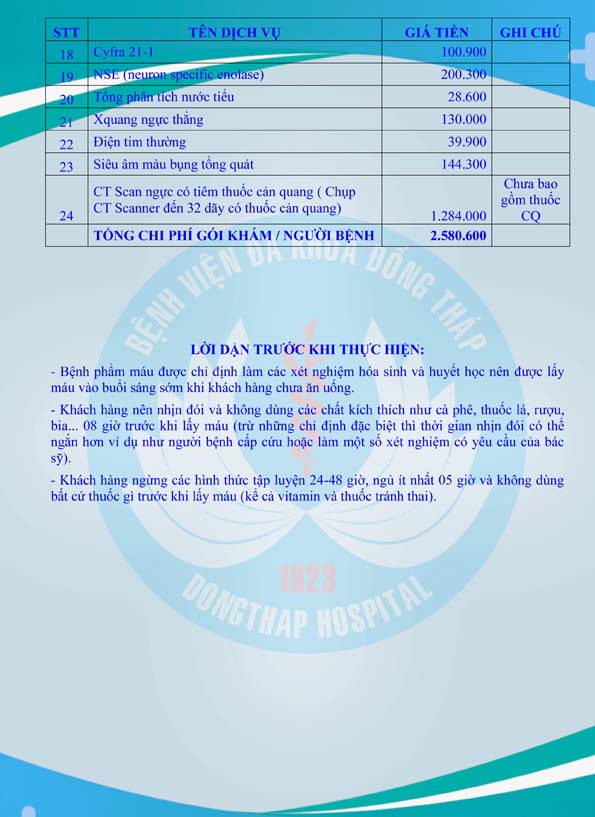 | STT | TÊN DỊCH VỤ | GIÁ TIỀN | GHI CHÚ |
|---|---|---|---|
| 18 | Cyfra 21-1 | 100.900 | |
| 19 | NSE (neuron specific enolase) | 200.300 | |
| 20 | Tổng phân tích nước tiểu | 28.600 | |
| 21 | Xquang ngực thẳng | 130.000 | |
| 22 | Điện tim thường | 39.900 | |
| 23 | Siêu âm màu bụng tổng quát | 144.300 | |
| 24 | CT Scan ngực có tiêm thuốc cản quang ( Chụp CT Scanner đến 32 dãy có thuốc cản quang) | 1.284.000 | Chưa bao gồm thuốc CQ |
| | TỔNG CHI PHÍ GÓI KHÁM / NGƯỜI BỆNH | 2.580.600 | |

BỆNH VIỆN ĐA KHOA ĐỒNG THÁP

LỜI DẶN TRƯỚC KHI THỰC HIỆN:

- Bệnh phẩm máu được chỉ định làm các xét nghiệm hóa sinh và huyết học nên được lấy máu vào buổi sáng sớm khi khách hàng chưa ăn uống.

- Khách hàng nên nhịn đói và không dùng các chất kích thích như cà phê, thuốc lá, rượu, bia... 08 giờ trước khi lấy máu (trừ những chỉ định đặc biệt thì thời gian nhịn đói có thể ngắn hơn ví dụ như người bệnh cấp cứu hoặc làm một số xét nghiệm có yêu cầu của bác sỹ).

- Khách hàng ngừng các hình thức tập luyện 24-48 giờ, ngủ ít nhất 05 giờ và không dùng bất cứ thuốc gì trước khi lấy máu (kể cả vitamin và thuốc tránh thai).

1923
DONGTHAP HOSPITAL